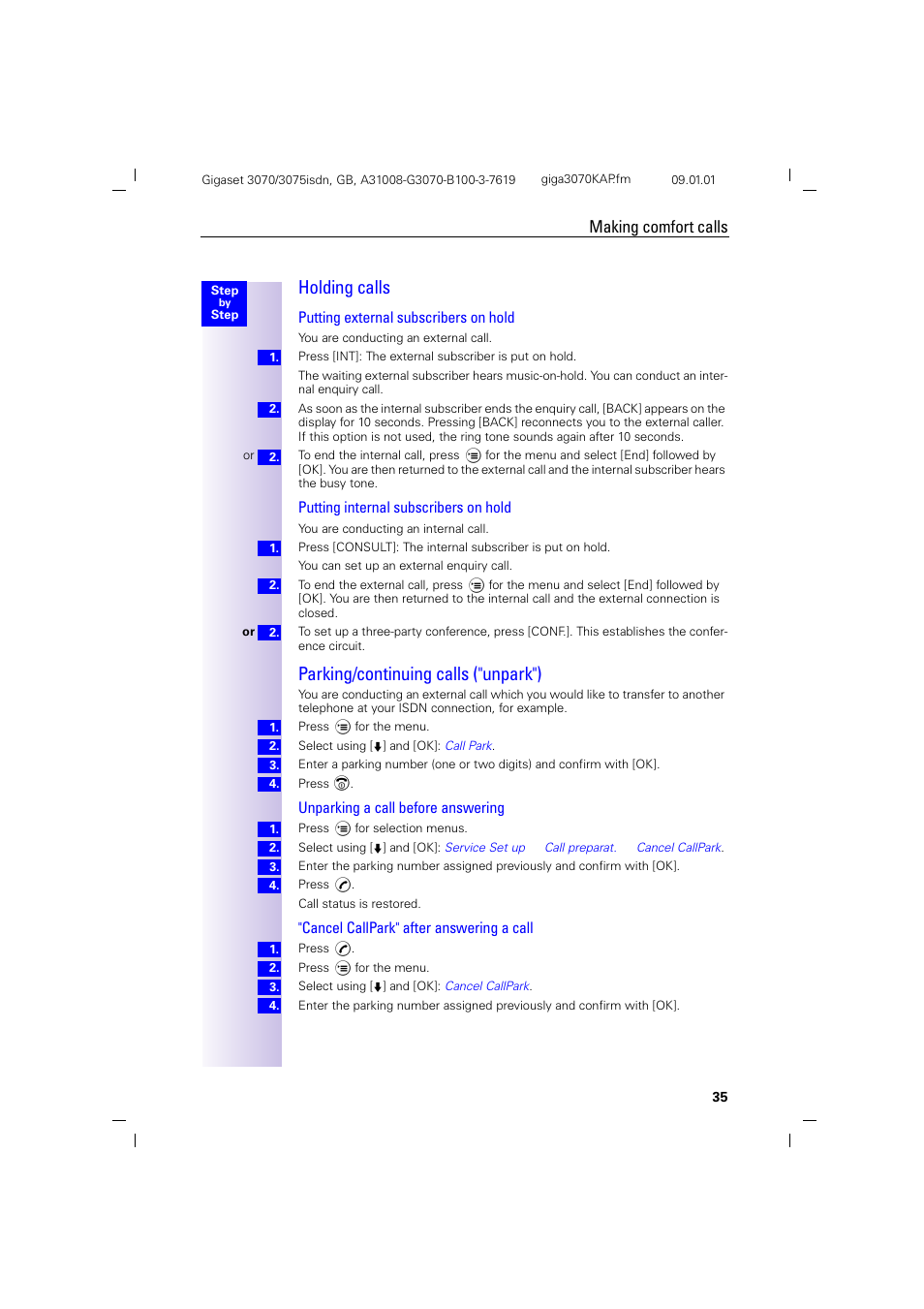 Gigaset 3070/3075isdn, GB, A31008-G3070-B100-3-7619 giga3070KAP.fm 09.01.01

Making comfort calls

Step by Step

Holding calls

Putting external subscribers on hold

You are conducting an external call.

1. Press [INT]: The external subscriber is put on hold.

The waiting external subscriber hears music-on-hold. You can conduct an internal enquiry call.

2. As soon as the internal subscriber ends the enquiry call, [BACK] appears on the display for 10 seconds. Pressing [BACK] reconnects you to the external caller. If this option is not used, the ring tone sounds again after 10 seconds.

or 2. To end the internal call, press for the menu and select [End] followed by [OK]. You are then returned to the external call and the internal subscriber hears the busy tone.

Putting internal subscribers on hold

You are conducting an internal call.

1. Press [CONSULT]: The internal subscriber is put on hold.

You can set up an external enquiry call.

2. To end the external call, press for the menu and select [End] followed by [OK]. You are then returned to the internal call and the external connection is closed.

or 2. To set up a three-party conference, press [CONF.]. This establishes the conference circuit.

Parking/continuing calls ("unpark")

You are conducting an external call which you would like to transfer to another telephone at your ISDN connection, for example.

1. Press for the menu.

2. Select using [↓] and [OK]: Call Park.

3. Enter a parking number (one or two digits) and confirm with [OK].

4. Press .

Unparking a call before answering

1. Press for selection menus.

2. Select using [↓] and [OK]: Service Set up Call preparat. Cancel CallPark.

3. Enter the parking number assigned previously and confirm with [OK].

4. Press .

Call status is restored.

"Cancel CallPark" after answering a call

1. Press .

2. Press for the menu.

3. Select using [↓] and [OK]: Cancel CallPark.

4. Enter the parking number assigned previously and confirm with [OK].

35